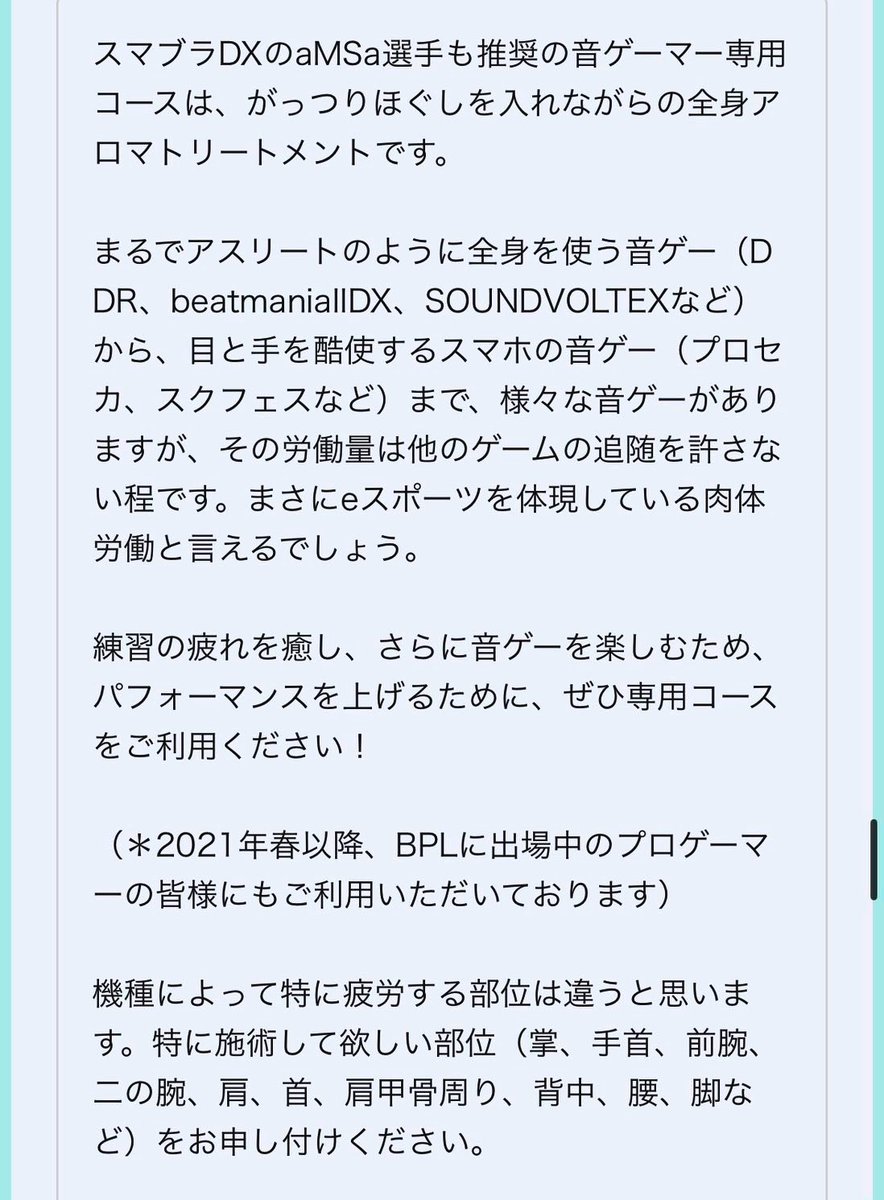 スマブラDXのaMSa選手も推奨の音ゲーマー専用コースは、がっつりほぐしを入れながらの全身アロマトリートメントです。

まるでアスリートのように全身を使う音ゲー（DDR、beatmaniaIIDX、SOUNDVOLTEXなど）から、目と手を酷使するスマホの音ゲー（プロセカ、スクフェスなど）まで、様々な音ゲーがありますが、その労働量は他のゲームの追随を許さない程です。まさにeスポーツを体現している肉体労働と言えるでしょう。

練習の疲れを癒し、さらに音ゲーを楽しむため、パフォーマンスを上げるために、ぜひ専用コースをご利用ください！

（＊2021年春以降、BPLに出場中のプロゲーマーの皆様にもご利用いただいております）

機種によって特に疲労する部位は違うと思います。特に施術して欲しい部位（掌、手首、前腕、二の腕、肩、首、肩甲骨周り、背中、腰、脚など）をお申し付けください。